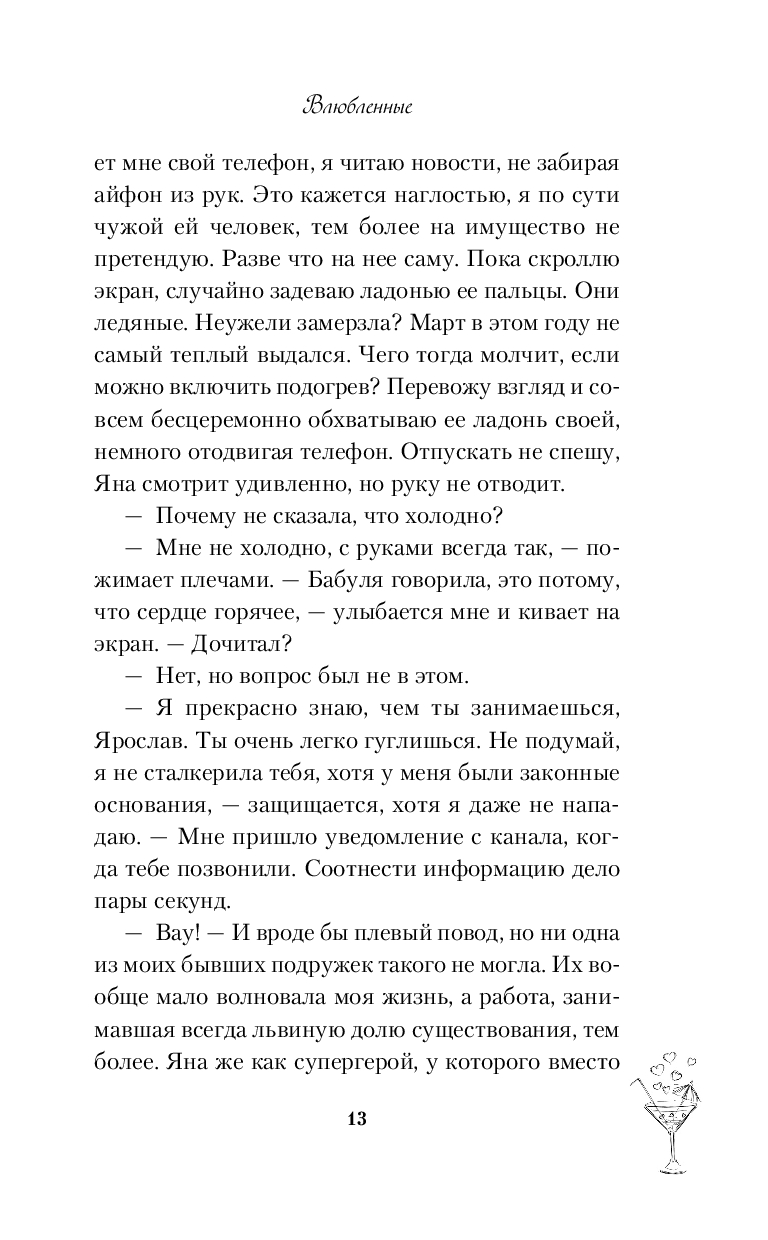 Влюбленные

ет мне свой телефон, я читаю новости, не забирая айфон из рук. Это кажется наглостью, я по сути чужой ей человек, тем более на имущество не претендую. Разве что на нее саму. Пока скроллю экран, случайно задеваю ладонью ее пальцы. Они ледяные. Неужели замерзла? Март в этом году не самый теплый выдался. Чего тогда молчит, если можно включить подогрев? Перевожу взгляд и совсем бесцеремонно обхватываю ее ладонь своей, немного отодвигая телефон. Отпускать не спешу, Яна смотрит удивленно, но руку не отводит.

— Почему не сказала, что холодно?

— Мне не холодно, с руками всегда так, — пожимает плечами. — Бабуля говорила, это потому, что сердце горячее, — улыбается мне и кивает на экран. — Дочитал?

— Нет, но вопрос был не в этом.

— Я прекрасно знаю, чем ты занимаешься, Ярослав. Ты очень легко гуглишься. Не подумай, я не сталкерила тебя, хотя у меня были законные основания, — защищается, хотя я даже не нападаю. — Мне пришло уведомление с канала, когда тебе позвонили. Соотнести информацию дело пары секунд.

— Вау! — И вроде бы плевый повод, но ни одна из моих бывших подружек такого не могла. Их вообще мало волновала моя жизнь, а работа, занимавшая всегда львиную долю существования, тем более. Яна же как супергерой, у которого вместо

13